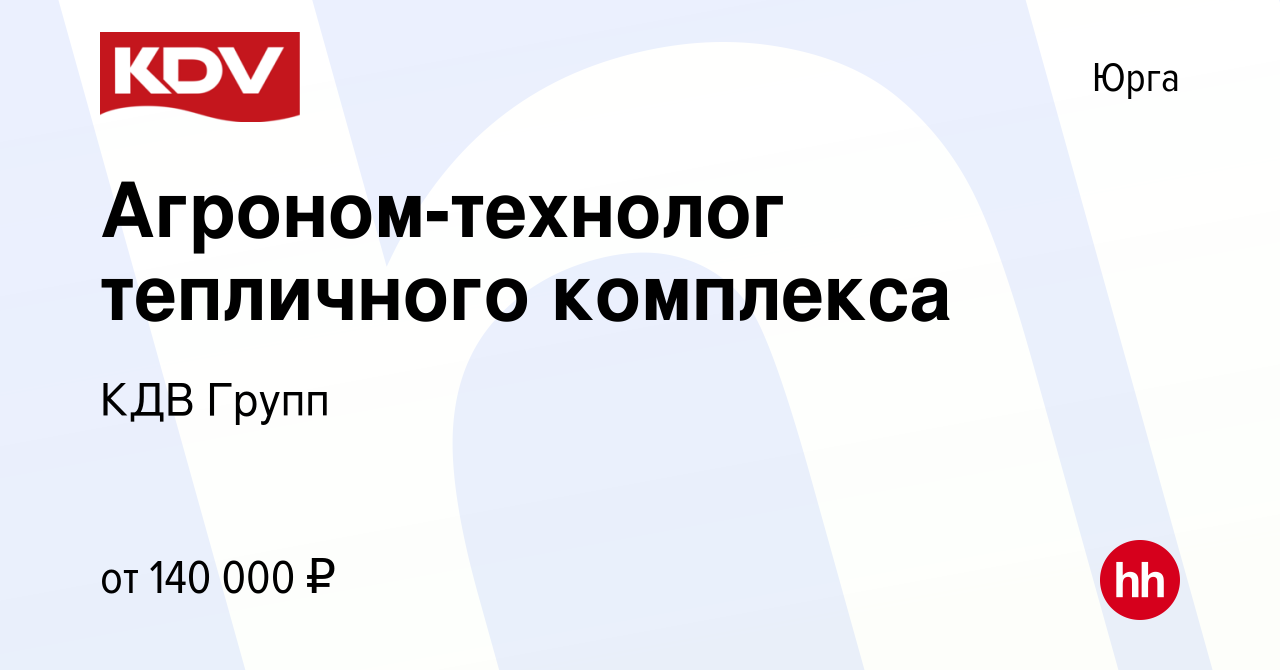 KDV

Юрга

Агроном-технолог тепличного комплекса

КДВ Групп

от 140 000 ₽

hh